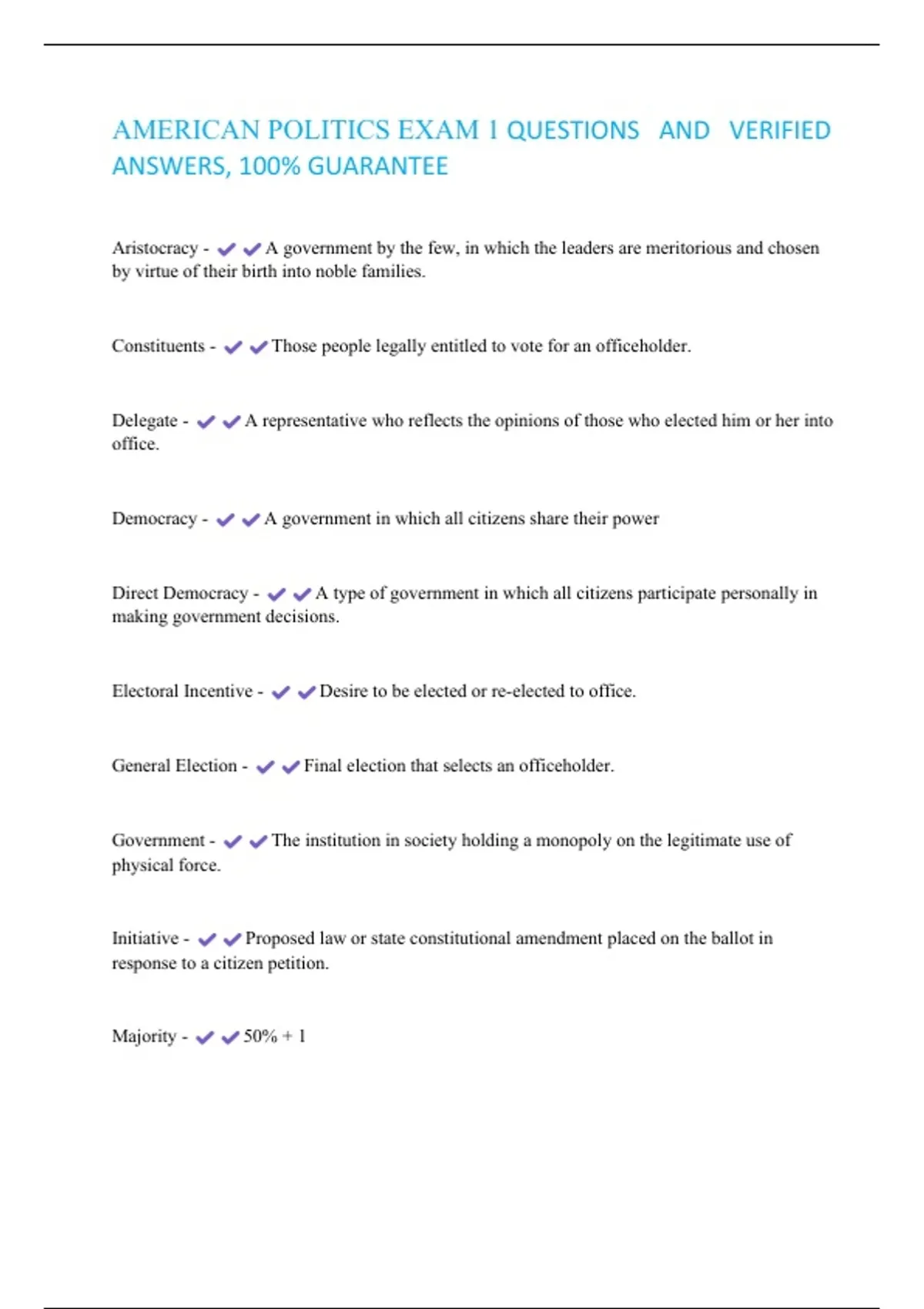 AMERICAN POLITICS EXAM 1 QUESTIONS AND VERIFIED ANSWERS, 100% GUARANTEE

Aristocracy - ✔✔A government by the few, in which the leaders are meritorious and chosen by virtue of their birth into noble families.

Constituents - ✔✔Those people legally entitled to vote for an officeholder.

Delegate - ✔✔A representative who reflects the opinions of those who elected him or her into office.

Democracy - ✔✔A government in which all citizens share their power

Direct Democracy - ✔✔A type of government in which all citizens participate personally in making government decisions.

Electoral Incentive - ✔✔Desire to be elected or re-elected to office.

General Election - ✔✔Final election that selects an officeholder.

Government - ✔✔The institution in society holding a monopoly on the legitimate use of physical force.

Initiative - ✔✔Proposed law or state constitutional amendment placed on the ballot in response to a citizen petition.

Majority - ✔✔50% + 1